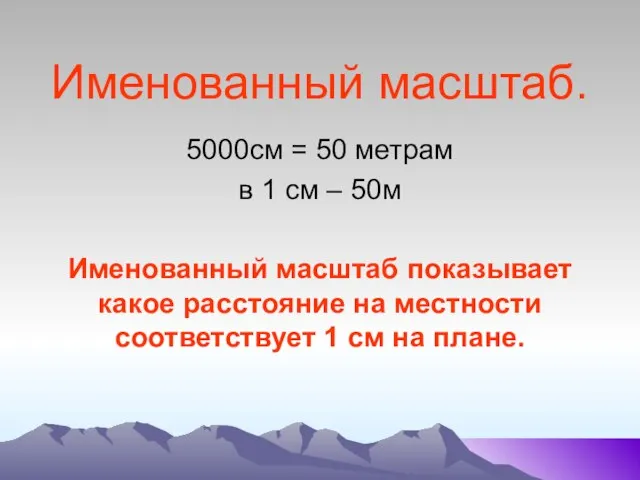 Именованный масштаб.

5000см = 50 метрам
в 1 см – 50м

Именованный масштаб показывает какое расстояние на местности соответствует 1 см на плане.